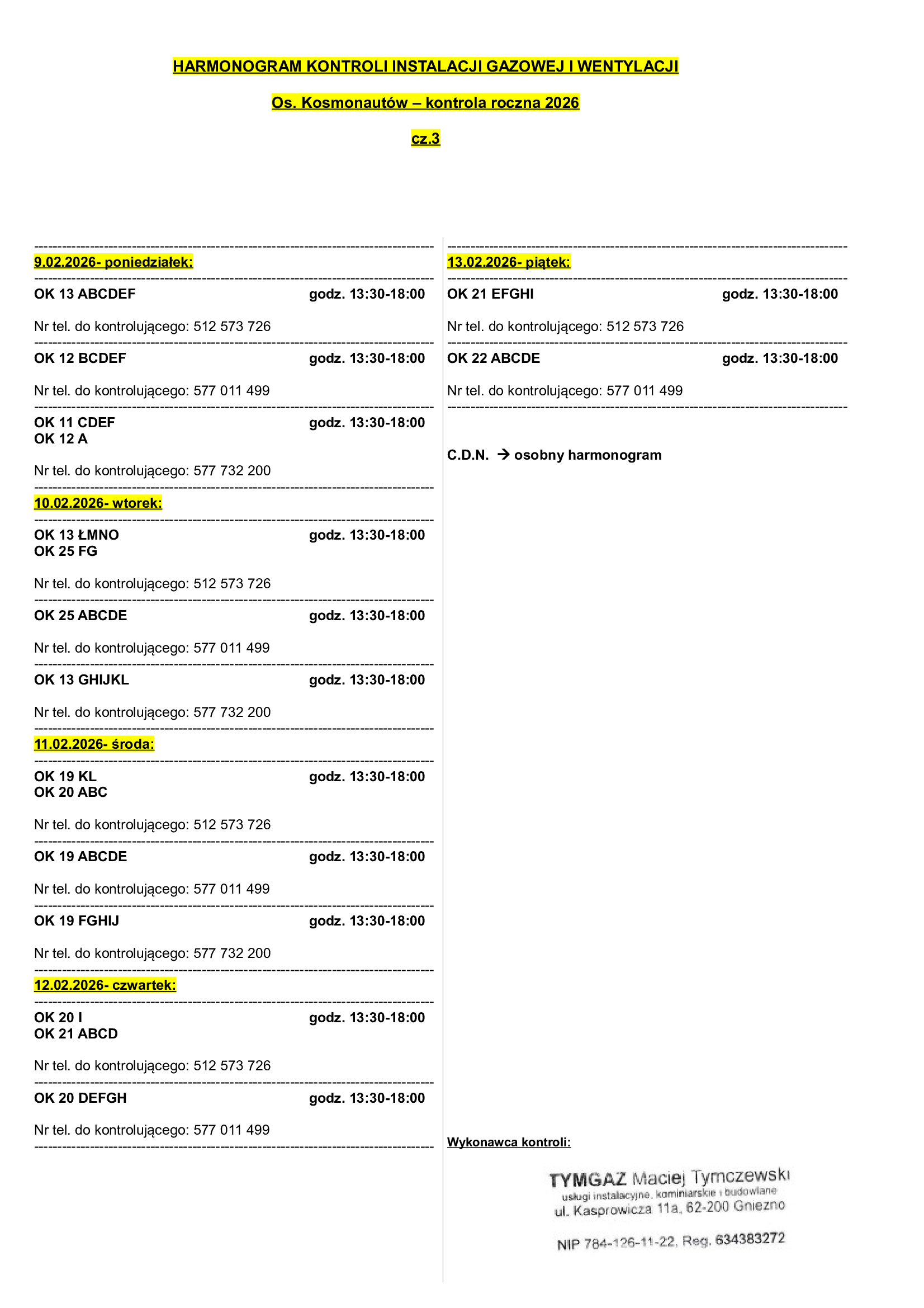 HARMONOGRAM KONTROLI INSTALACJI GAZOWEJ I WENTYLACJI

Os. Kosmonautów – kontrola roczna 2026

cz.3

9.02.2026- poniedziałek:

OK 13 ABCDEF godz. 13:30-18:00

Nr tel. do kontrolującego: 512 573 726

OK 12 BCDEF godz. 13:30-18:00

Nr tel. do kontrolującego: 577 011 499

OK 11 CDEF godz. 13:30-18:00
OK 12 A

Nr tel. do kontrolującego: 577 732 200

10.02.2026- wtorek:

OK 13 ŁMNO godz. 13:30-18:00
OK 25 FG

Nr tel. do kontrolującego: 512 573 726

OK 25 ABCDE godz. 13:30-18:00

Nr tel. do kontrolującego: 577 011 499

OK 13 GHIJKL godz. 13:30-18:00

Nr tel. do kontrolującego: 577 732 200

11.02.2026- środa:

OK 19 KL godz. 13:30-18:00
OK 20 ABC

Nr tel. do kontrolującego: 512 573 726

OK 19 ABCDE godz. 13:30-18:00

Nr tel. do kontrolującego: 577 011 499

OK 19 FGHIJ godz. 13:30-18:00

Nr tel. do kontrolującego: 577 732 200

12.02.2026- czwartek:

OK 20 I godz. 13:30-18:00
OK 21 ABCD

Nr tel. do kontrolującego: 512 573 726

OK 20 DEFGH godz. 13:30-18:00

Nr tel. do kontrolującego: 577 011 499

13.02.2026- piątek:

OK 21 EFGHI godz. 13:30-18:00

Nr tel. do kontrolującego: 512 573 726

OK 22 ABCDE godz. 13:30-18:00

Nr tel. do kontrolującego: 577 011 499

C.D.N. → osobny harmonogram

Wykonawca kontroli:

TYMGAZ Maciej Tymczewski
usługi instalacyjne, kominiarskie i budowlane
ul. Kasprowicza 11a, 62-200 Gniezno

NIP 784-126-11-22, Reg. 634383272